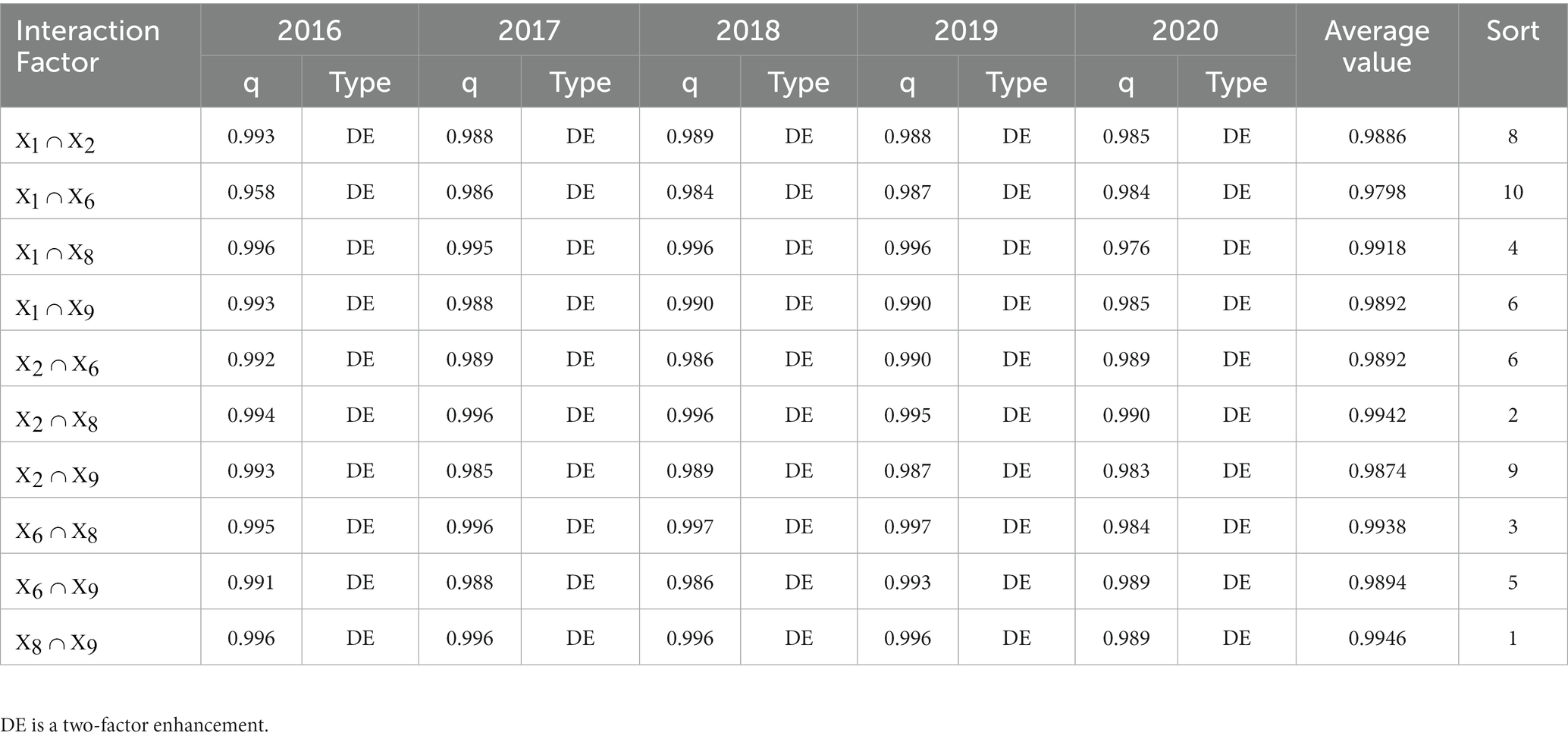 | Interaction Factor | 2016 q | 2016 Type | 2017 q | 2017 Type | 2018 q | 2018 Type | 2019 q | 2019 Type | 2020 q | 2020 Type | Average value | Sort |
|---|---|---|---|---|---|---|---|---|---|---|---|---|
| $X_1 \cap X_2$ | 0.993 | DE | 0.988 | DE | 0.989 | DE | 0.988 | DE | 0.985 | DE | 0.9886 | 8 |
| $X_1 \cap X_6$ | 0.958 | DE | 0.986 | DE | 0.984 | DE | 0.987 | DE | 0.984 | DE | 0.9798 | 10 |
| $X_1 \cap X_8$ | 0.996 | DE | 0.995 | DE | 0.996 | DE | 0.996 | DE | 0.976 | DE | 0.9918 | 4 |
| $X_1 \cap X_9$ | 0.993 | DE | 0.988 | DE | 0.990 | DE | 0.990 | DE | 0.985 | DE | 0.9892 | 6 |
| $X_2 \cap X_6$ | 0.992 | DE | 0.989 | DE | 0.986 | DE | 0.990 | DE | 0.989 | DE | 0.9892 | 6 |
| $X_2 \cap X_8$ | 0.994 | DE | 0.996 | DE | 0.996 | DE | 0.995 | DE | 0.990 | DE | 0.9942 | 2 |
| $X_2 \cap X_9$ | 0.993 | DE | 0.985 | DE | 0.989 | DE | 0.987 | DE | 0.983 | DE | 0.9874 | 9 |
| $X_6 \cap X_8$ | 0.995 | DE | 0.996 | DE | 0.997 | DE | 0.997 | DE | 0.984 | DE | 0.9938 | 3 |
| $X_6 \cap X_9$ | 0.991 | DE | 0.988 | DE | 0.986 | DE | 0.993 | DE | 0.989 | DE | 0.9894 | 5 |
| $X_8 \cap X_9$ | 0.996 | DE | 0.996 | DE | 0.996 | DE | 0.996 | DE | 0.989 | DE | 0.9946 | 1 |

DE is a two-factor enhancement.